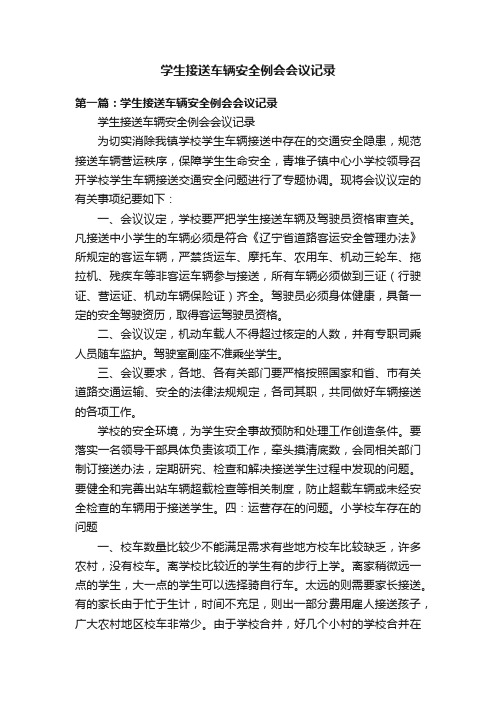 学生接送车辆安全例会会议记录

第一篇：学生接送车辆安全例会会议记录

学生接送车辆安全例会会议记录

为切实消除我镇学校学生车辆接送中存在的交通安全隐患，规范接送车辆营运秩序，保障学生生命安全，青堆子镇中心小学校领导召开学校学生车辆接送交通安全问题进行了专题协调。现将会议议定的有关事项纪要如下：

一、会议议定，学校要严把学生接送车辆及驾驶员资格审查关。凡接送中小学生的车辆必须是符合《辽宁省道路客运安全管理办法》所规定的客运车辆，严禁货运车、摩托车、农用车、机动三轮车、拖拉机、残疾车等非客运车辆参与接送，所有车辆必须做到三证（行驶证、营运证、机动车辆保险证）齐全。驾驶员必须身体健康，具备一定的安全驾驶资历，取得客运驾驶员资格。

二、会议议定，机动车载人不得超过核定的人数，并有专职司乘人员随车监护。驾驶室副座不准乘坐学生。

三、会议要求，各地、各有关部门要严格按照国家和省、市有关道路交通运输、安全的法律法规规定，各司其职，共同做好车辆接送的各项工作。

学校的安全环境，为学生安全事故预防和处理工作创造条件。要落实一名领导干部具体负责该项工作，牵头摸清底数，会同相关部门制订接送办法，定期研究、检查和解决接送学生过程中发现的问题。要健全和完善出站车辆超载检查等相关制度，防止超载车辆或未经安全检查的车辆用于接送学生。四：运营存在的问题。小学校车存在的问题

一、校车数量比较少不能满足需求有些地方校车比较缺乏，许多农村，没有校车。离学校比较近的学生有的步行上学。离家稍微远一点的学生，大一点的学生可以选择骑自行车。太远的则需要家长接送。有的家长由于忙于生计，时间不充足，则出一部分费用雇人接送孩子，广大农村地区校车非常少。由于学校合并，好几个小村的学校合并在